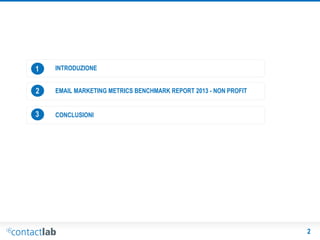 1 INTRODUZIONE

2 EMAIL MARKETING METRICS BENCHMARK REPORT 2013 - NON PROFIT

3 CONCLUSIONI

contactlab

2